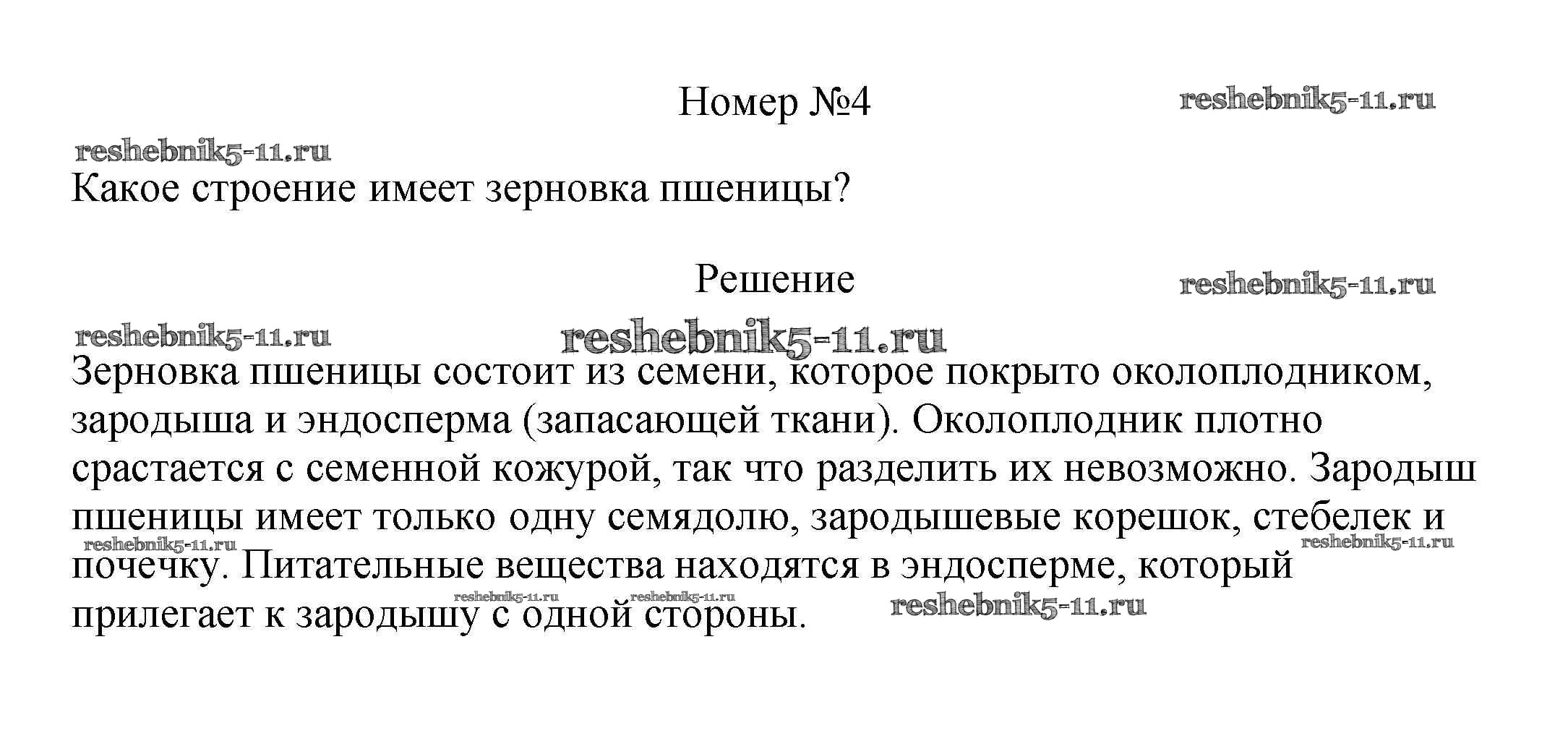 Номер №4

reshebnik5-11.ru

reshebnik5-11.ru

Какое строение имеет зерновка пшеницы?

Решение

reshebnik5-11.ru

reshebnik5-11.ru

reshebnik5-11.ru

Зерновка пшеницы состоит из семени, которое покрыто околоплодником, зародыша и эндосперма (запасающей ткани). Околоплодник плотно срастается с семенной кожурой, так что разделить их невозможно. Зародыш пшеницы имеет только одну семядолю, зародышевые корешок, стебелек и почечку. Питательные вещества находятся в эндосперме, который прилегает к зародышу с одной стороны.

reshebnik5-11.ru reshebnik5-11.ru reshebnik5-11.ru reshebnik5-11.ru reshebnik5-11.ru